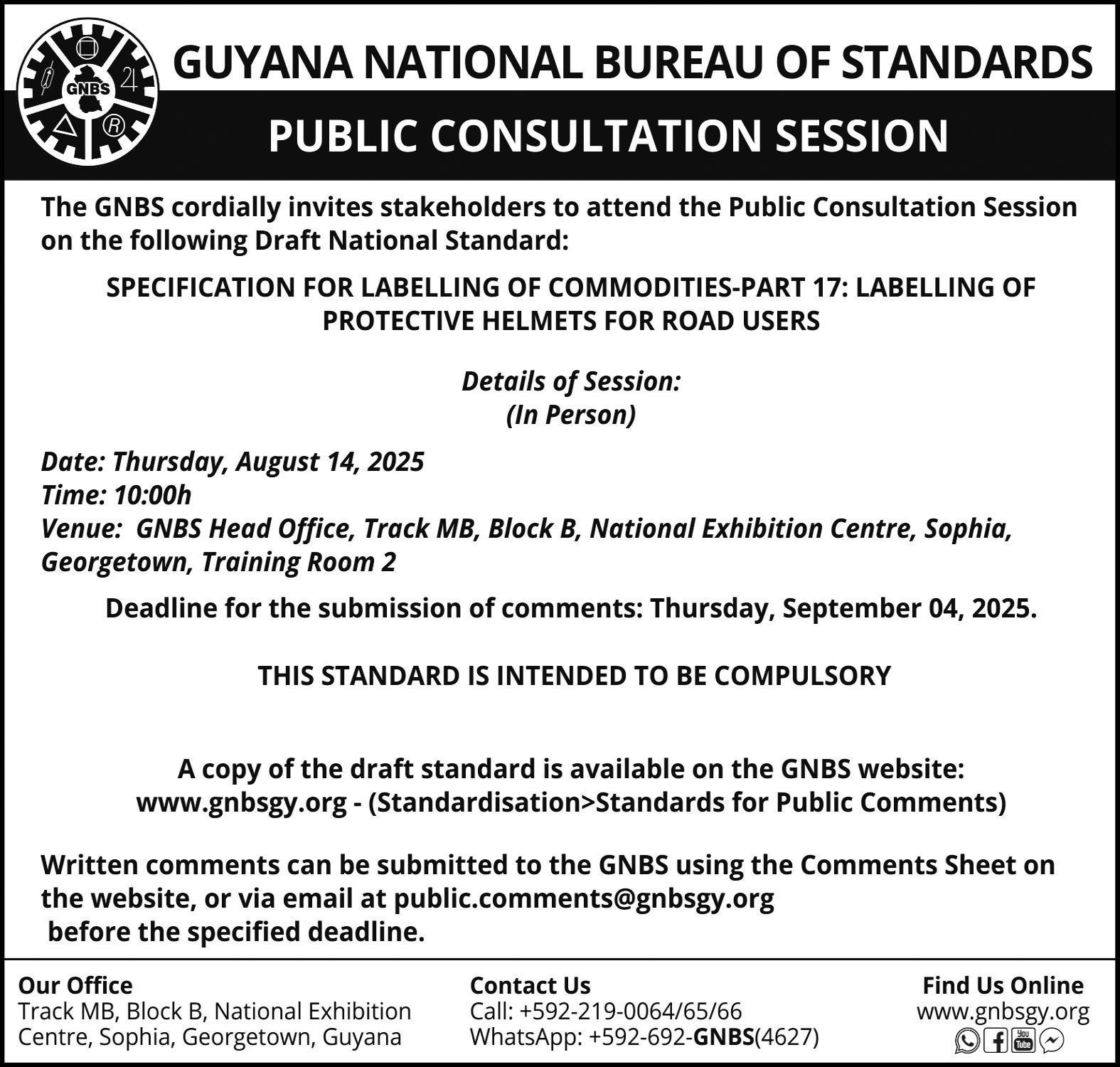 GNBS

GUYANA NATIONAL BUREAU OF STANDARDS

PUBLIC CONSULTATION SESSION

The GNBS cordially invites stakeholders to attend the Public Consultation Session on the following Draft National Standard:

SPECIFICATION FOR LABELLING OF COMMODITIES-PART 17: LABELLING OF PROTECTIVE HELMETS FOR ROAD USERS

Details of Session:
(In Person)

Date: Thursday, August 14, 2025
Time: 10:00h
Venue: GNBS Head Office, Track MB, Block B, National Exhibition Centre, Sophia, Georgetown, Training Room 2

Deadline for the submission of comments: Thursday, September 04, 2025.

THIS STANDARD IS INTENDED TO BE COMPULSORY

A copy of the draft standard is available on the GNBS website: www.gnbsgy.org - (Standardisation>Standards for Public Comments)

Written comments can be submitted to the GNBS using the Comments Sheet on the website, or via email at public.comments@gnbsgy.org before the specified deadline.

Our Office
Track MB, Block B, National Exhibition Centre, Sophia, Georgetown, Guyana

Contact Us
Call: +592-219-0064/65/66
WhatsApp: +592-692-GNBS(4627)

Find Us Online
www.gnbsgy.org